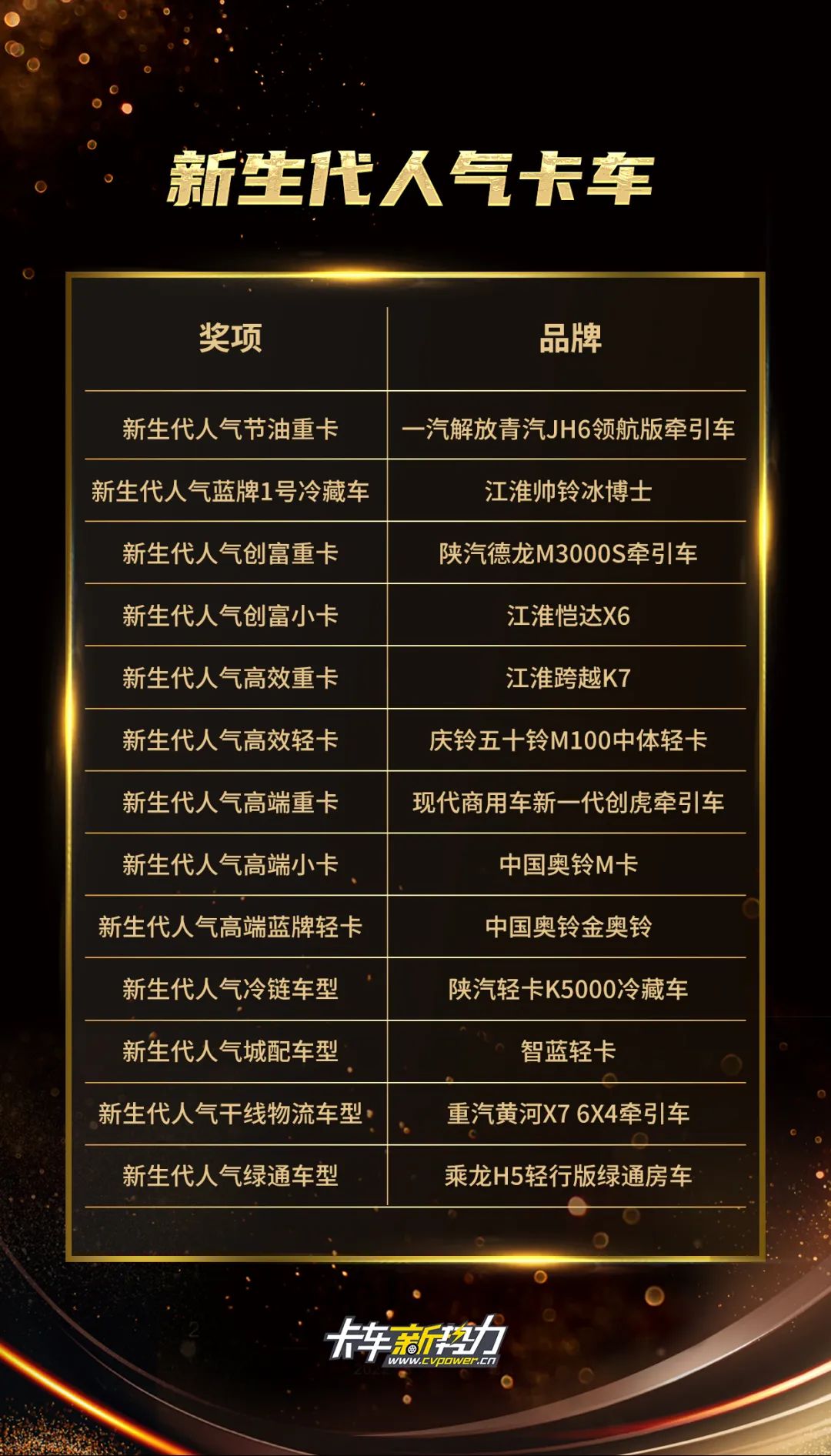 新生代人气卡车

| 奖项 | 品牌 |
|---|---|
| 新生代人气节油重卡 | 一汽解放青汽JH6领航版牵引车 |
| 新生代人气蓝牌1号冷藏车 | 江淮帅铃冰博士 |
| 新生代人气创富重卡 | 陕汽德龙M3000S牵引车 |
| 新生代人气创富小卡 | 江淮恺达X6 |
| 新生代人气高效重卡 | 江淮跨越K7 |
| 新生代人气高效轻卡 | 庆铃五十铃M100中体轻卡 |
| 新生代人气高端重卡 | 现代商用车新一代创虎牵引车 |
| 新生代人气高端小卡 | 中国奥铃M卡 |
| 新生代人气高端蓝牌轻卡 | 中国奥铃金奥铃 |
| 新生代人气冷链车型 | 陕汽轻卡K5000冷藏车 |
| 新生代人气城配车型 | 智蓝轻卡 |
| 新生代人气干线物流车型 | 重汽黄河X7 6X4牵引车 |
| 新生代人气绿通车型 | 乘龙H5轻行版绿通房车 |

卡车新势力
www.cvpower.cn